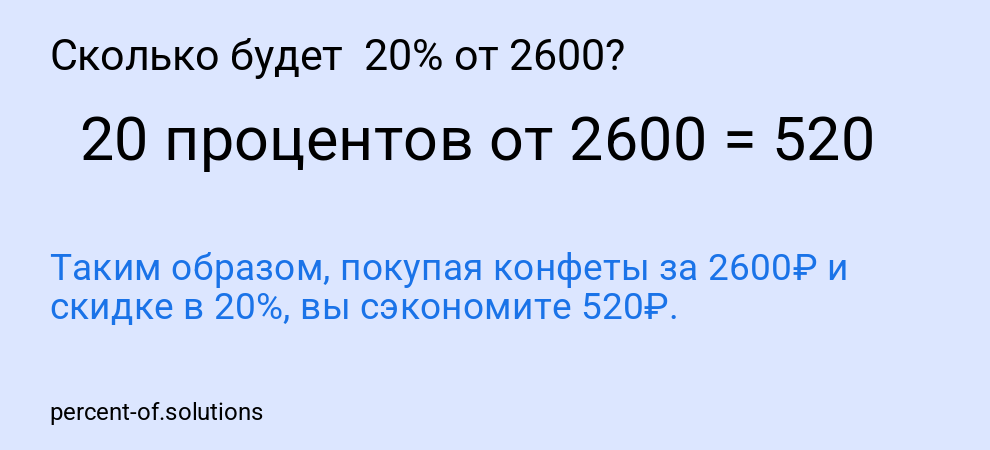 Сколько будет 20% от 2600?

20 процентов от 2600 = 520

Таким образом, покупая конфеты за 2600₽ и скидке в 20%, вы сэкономите 520₽.

percent-of.solutions